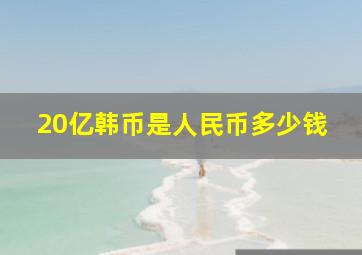 20亿韩币是人民币多少钱